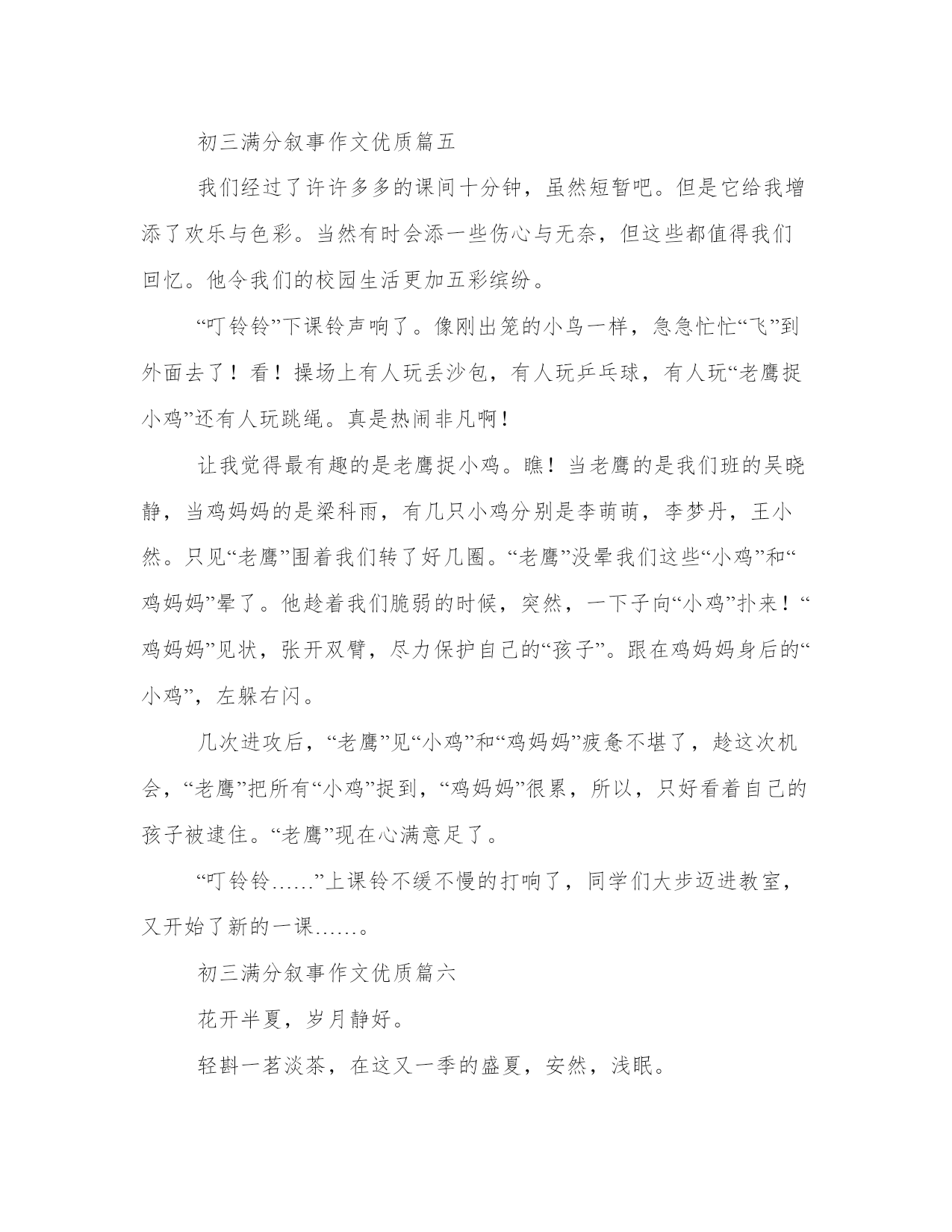 初三满分叙事作文优质篇五

我们经过了许许多多的课间十分钟，虽然短暂吧。但是它给我增添了欢乐与色彩。当然有时会添一些伤心与无奈，但这些都值得我们回忆。他令我们的校园生活更加五彩缤纷。

“叮铃铃”下课铃声响了。像刚出笼的小鸟一样，急急忙忙“飞”到外面去了！看！操场上有人玩丢沙包，有人玩乒乓球，有人玩“老鹰捉小鸡”还有人玩跳绳。真是热闹非凡啊！

让我觉得最有趣的是老鹰捉小鸡。瞧！当老鹰的是我们班的吴晓静，当鸡妈妈的是梁科雨，有几只小鸡分别是李萌萌，李梦丹，王小然。只见“老鹰”围着我们转了好几圈。“老鹰”没晕我们这些“小鸡”和“鸡妈妈”晕了。他趁着我们脆弱的时候，突然，一下子向“小鸡”扑来！“鸡妈妈”见状，张开双臂，尽力保护自己的“孩子”。跟在鸡妈妈身后的“小鸡”，左躲右闪。

几次进攻后，“老鹰”见“小鸡”和“鸡妈妈”疲惫不堪了，趁这次机会，“老鹰”把所有“小鸡”捉到，“鸡妈妈”很累，所以，只好看着自己的孩子被逮住。“老鹰”现在心满意足了。

“叮铃铃……”上课铃不缓不慢的打响了，同学们大步迈进教室，又开始了新的一课……。

初三满分叙事作文优质篇六

花开半夏，岁月静好。

轻斟一茗淡茶，在这又一季的盛夏，安然，浅眠。